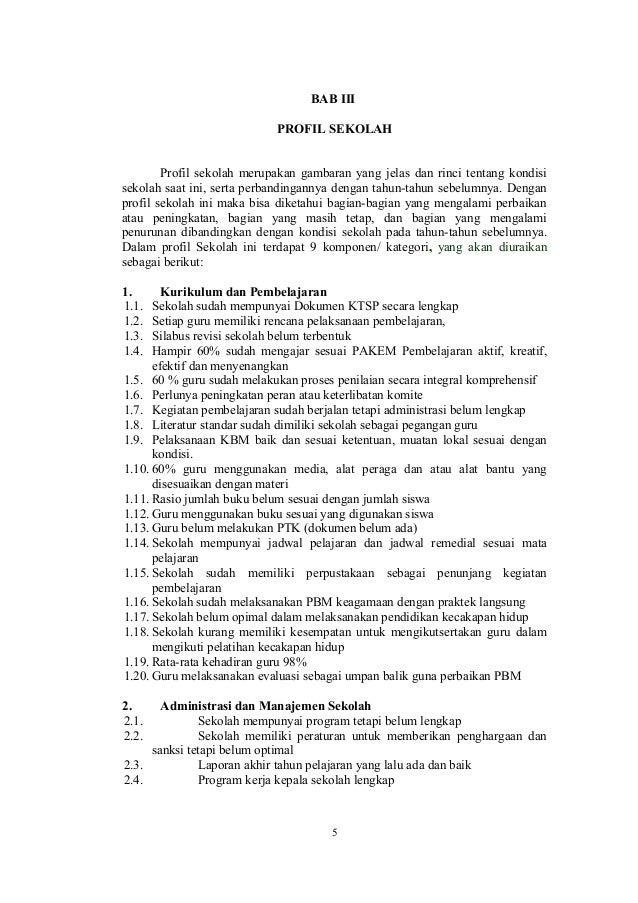 BAB III

PROFIL SEKOLAH

Profil sekolah merupakan gambaran yang jelas dan rinci tentang kondisi sekolah saat ini, serta perbandingannya dengan tahun-tahun sebelumnya. Dengan profil sekolah ini maka bisa diketahui bagian-bagian yang mengalami perbaikan atau peningkatan, bagian yang masih tetap, dan bagian yang mengalami penurunan dibandingkan dengan kondisi sekolah pada tahun-tahun sebelumnya. Dalam profil Sekolah ini terdapat 9 komponen/ kategori, yang akan diuraikan sebagai berikut:

1. Kurikulum dan Pembelajaran
1.1. Sekolah sudah mempunyai Dokumen KTSP secara lengkap
1.2. Setiap guru memiliki rencana pelaksanaan pembelajaran,
1.3. Silabus revisi sekolah belum terbentuk
1.4. Hampir 60% sudah mengajar sesuai PAKEM Pembelajaran aktif, kreatif, efektif dan menyenangkan
1.5. 60 % guru sudah melakukan proses penilaian secara integral komprehensif
1.6. Perlunya peningkatan peran atau keterlibatan komite
1.7. Kegiatan pembelajaran sudah berjalan tetapi administrasi belum lengkap
1.8. Literatur standar sudah dimiliki sekolah sebagai pegangan guru
1.9. Pelaksanaan KBM baik dan sesuai ketentuan, muatan lokal sesuai dengan kondisi.
1.10. 60% guru menggunakan media, alat peraga dan atau alat bantu yang disesuaikan dengan materi
1.11. Rasio jumlah buku belum sesuai dengan jumlah siswa
1.12. Guru menggunakan buku sesuai yang digunakan siswa
1.13. Guru belum melakukan PTK (dokumen belum ada)
1.14. Sekolah mempunyai jadwal pelajaran dan jadwal remedial sesuai mata pelajaran
1.15. Sekolah sudah memiliki perpustakaan sebagai penunjang kegiatan pembelajaran
1.16. Sekolah sudah melaksanakan PBM keagamaan dengan praktek langsung
1.17. Sekolah belum opimal dalam melaksanakan pendidikan kecakapan hidup
1.18. Sekolah kurang memiliki kesempatan untuk mengikutsertakan guru dalam mengikuti pelatihan kecakapan hidup
1.19. Rata-rata kehadiran guru 98%
1.20. Guru melaksanakan evaluasi sebagai umpan balik guna perbaikan PBM

2. Administrasi dan Manajemen Sekolah
2.1. Sekolah mempunyai program tetapi belum lengkap
2.2. Sekolah memiliki peraturan untuk memberikan penghargaan dan sanksi tetapi belum optimal
2.3. Laporan akhir tahun pelajaran yang lalu ada dan baik
2.4. Program kerja kepala sekolah lengkap

5